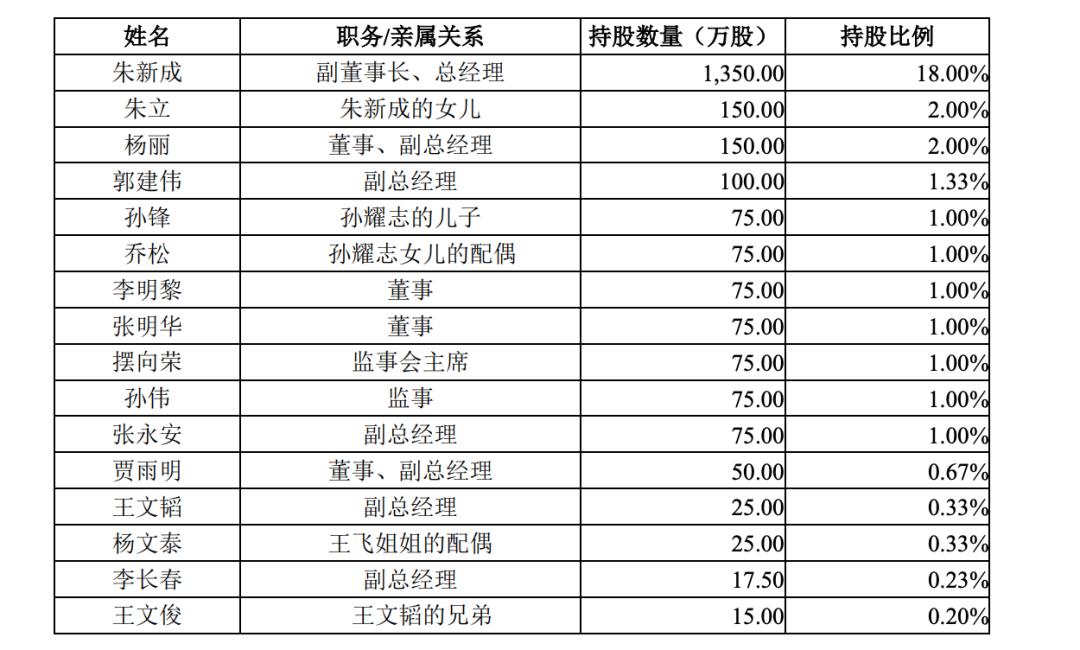 | 姓名 | 职务/亲属关系 | 持股数量（万股） | 持股比例 |
|---|---|---|---|
| 朱新成 | 副董事长、总经理 | 1,350.00 | 18.00% |
| 朱立 | 朱新成的女儿 | 150.00 | 2.00% |
| 杨丽 | 董事、副总经理 | 150.00 | 2.00% |
| 郭建伟 | 副总经理 | 100.00 | 1.33% |
| 孙锋 | 孙耀志的儿子 | 75.00 | 1.00% |
| 乔松 | 孙耀志女儿的配偶 | 75.00 | 1.00% |
| 李明黎 | 董事 | 75.00 | 1.00% |
| 张明华 | 董事 | 75.00 | 1.00% |
| 摆向荣 | 监事会主席 | 75.00 | 1.00% |
| 孙伟 | 监事 | 75.00 | 1.00% |
| 张永安 | 副总经理 | 75.00 | 1.00% |
| 贾雨明 | 董事、副总经理 | 50.00 | 0.67% |
| 王文韬 | 副总经理 | 25.00 | 0.33% |
| 杨文泰 | 王飞姐姐的配偶 | 25.00 | 0.33% |
| 李长春 | 副总经理 | 17.50 | 0.23% |
| 王文俊 | 王文韬的兄弟 | 15.00 | 0.20% |